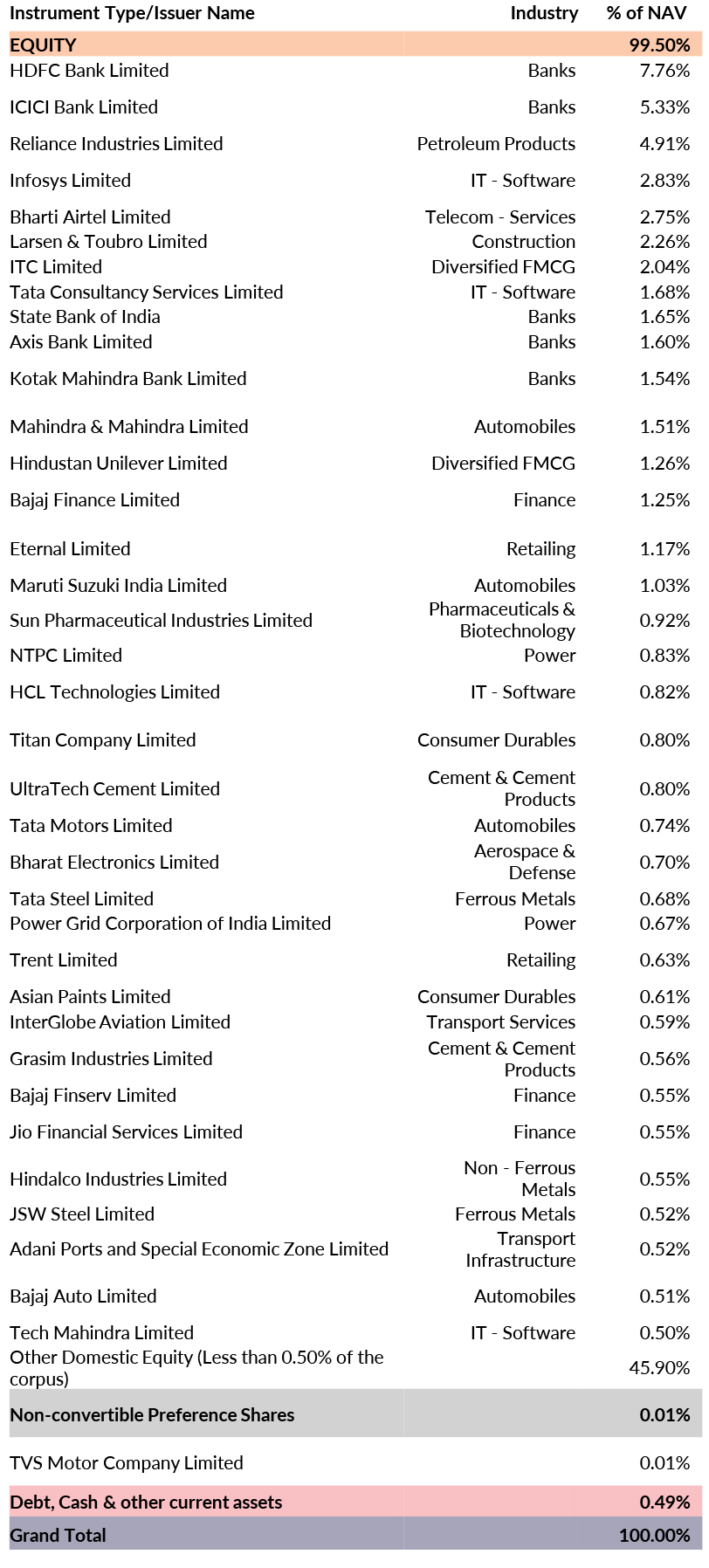 | Instrument Type/Issuer Name | Industry | % of NAV |
|---|---|---|
| EQUITY | | 99.50% |
| HDFC Bank Limited | Banks | 7.76% |
| ICICI Bank Limited | Banks | 5.33% |
| Reliance Industries Limited | Petroleum Products | 4.91% |
| Infosys Limited | IT - Software | 2.83% |
| Bharti Airtel Limited | Telecom - Services | 2.75% |
| Larsen & Toubro Limited | Construction | 2.26% |
| ITC Limited | Diversified FMCG | 2.04% |
| Tata Consultancy Services Limited | IT - Software | 1.68% |
| State Bank of India | Banks | 1.65% |
| Axis Bank Limited | Banks | 1.60% |
| Kotak Mahindra Bank Limited | Banks | 1.54% |
| Mahindra & Mahindra Limited | Automobiles | 1.51% |
| Hindustan Unilever Limited | Diversified FMCG | 1.26% |
| Bajaj Finance Limited | Finance | 1.25% |
| Eternal Limited | Retailing | 1.17% |
| Maruti Suzuki India Limited | Automobiles | 1.03% |
| Sun Pharmaceutical Industries Limited | Pharmaceuticals & Biotechnology | 0.92% |
| NTPC Limited | Power | 0.83% |
| HCL Technologies Limited | IT - Software | 0.82% |
| Titan Company Limited | Consumer Durables | 0.80% |
| UltraTech Cement Limited | Cement & Cement Products | 0.80% |
| Tata Motors Limited | Automobiles | 0.74% |
| Bharat Electronics Limited | Aerospace & Defense | 0.70% |
| Tata Steel Limited | Ferrous Metals | 0.68% |
| Power Grid Corporation of India Limited | Power | 0.67% |
| Trent Limited | Retailing | 0.63% |
| Asian Paints Limited | Consumer Durables | 0.61% |
| InterGlobe Aviation Limited | Transport Services | 0.59% |
| Grasim Industries Limited | Cement & Cement Products | 0.56% |
| Bajaj Finserv Limited | Finance | 0.55% |
| Jio Financial Services Limited | Finance | 0.55% |
| Hindalco Industries Limited | Non - Ferrous Metals | 0.55% |
| JSW Steel Limited | Ferrous Metals | 0.52% |
| Adani Ports and Special Economic Zone Limited | Transport Infrastructure | 0.52% |
| Bajaj Auto Limited | Automobiles | 0.51% |
| Tech Mahindra Limited | IT - Software | 0.50% |
| Other Domestic Equity (Less than 0.50% of the corpus) | | 45.90% |
| Non-convertible Preference Shares | | 0.01% |
| TVS Motor Company Limited | | 0.01% |
| Debt, Cash & other current assets | | 0.49% |
| Grand Total | | 100.00% |